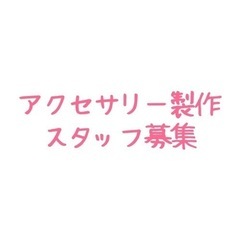 アクセサリー製作
スタッフ募集